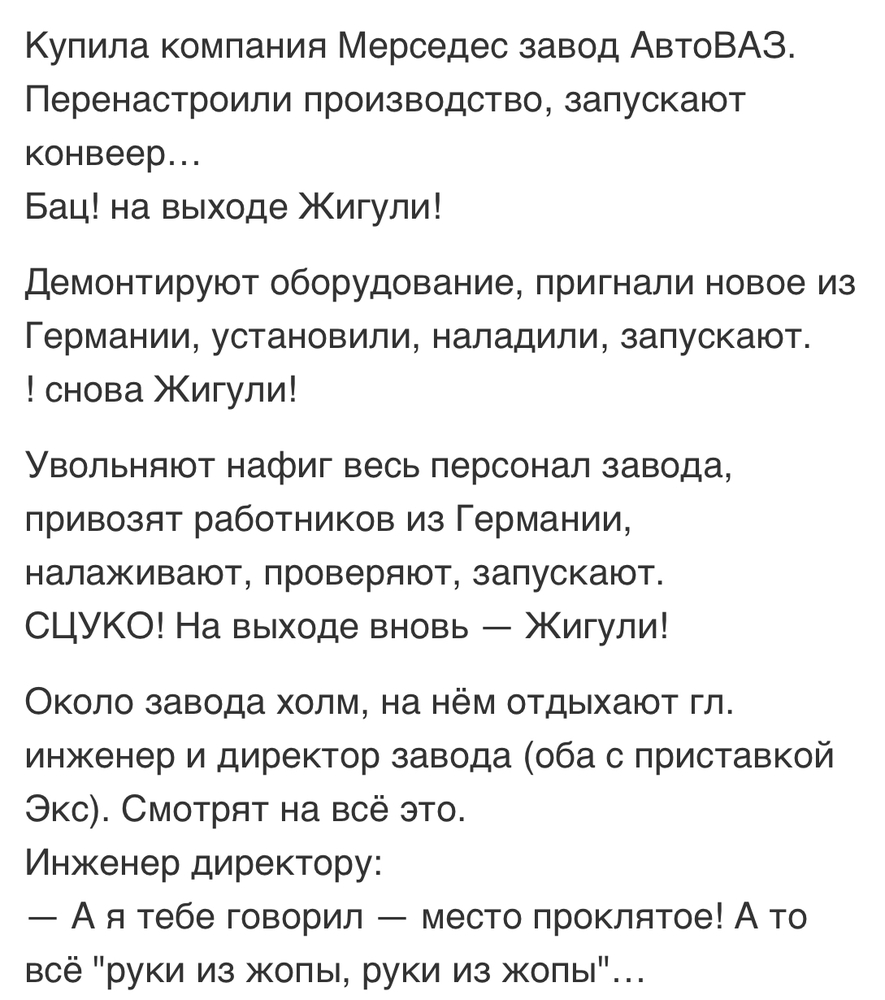 Купила компания Мерседес завод АвтоВАЗ. Перенастроили производство, запускают конвеер…
Бац! на выходе Жигули!

Демонтируют оборудование, пригнали новое из Германии, установили, наладили, запускают.
! снова Жигули!

Увольняют нафиг весь персонал завода, привозят работников из Германии, налаживают, проверяют, запускают.
СЦУКО! На выходе вновь — Жигули!

Около завода холм, на нём отдыхают гл. инженер и директор завода (оба с приставкой Экс). Смотрят на всё это.
Инженер директору:
— А я тебе говорил — место проклятое! А то всё "руки из жопы, руки из жопы"…